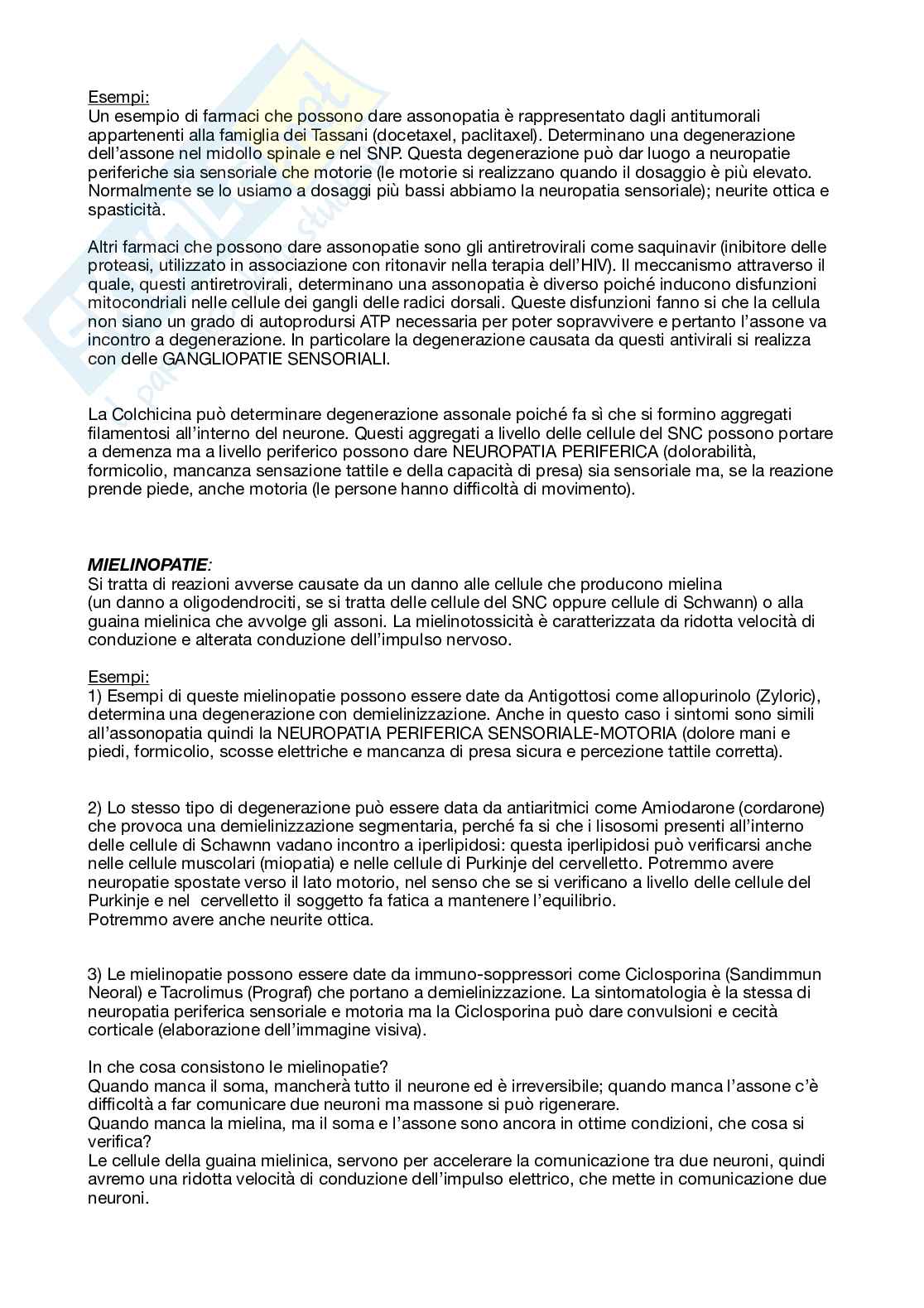 Esempi:
Un esempio di farmaci che possono dare assonopatia è rappresentato dagli antitumorali appartenenti alla famiglia dei Tassani (docetaxel, paclitaxel). Determinano una degenerazione dell'assone nel midollo spinale e nel SNP. Questa degenerazione può dar luogo a neuropatie periferiche sia sensoriale che motorie (le motorie si realizzano quando il dosaggio è più elevato. Normalmente se lo usiamo a dosaggi più bassi abbiamo la neuropatia sensoriale); neurite ottica e spasticità.

Altri farmaci che possono dare assonopatie sono gli antiretrovirali come saquinavir (inibitore delle proteasi, utilizzato in associazione con ritonavir nella terapia dell'HIV). Il meccanismo attraverso il quale, questi antiretrovirali, determinano una assonopatia è diverso poiché inducono disfunzioni mitocondriali nelle cellule dei gangli delle radici dorsali. Queste disfunzioni fanno si che la cellula non siano un grado di autoprodursi ATP necessaria per poter sopravvivere e pertanto l'assone va incontro a degenerazione. In particolare la degenerazione causata da questi antivirali si realizza con delle GANGLIOPATIE SENSORIALI.

La Colchicina può determinare degenerazione assonale poiché fa sì che si formino aggregati filamentosi all'interno del neurone. Questi aggregati a livello delle cellule del SNC possono portare a demenza ma a livello periferico possono dare NEUROPATIA PERIFERICA (dolorabilità, formicolio, mancanza sensazione tattile e della capacità di presa) sia sensoriale ma, se la reazione prende piede, anche motoria (le persone hanno difficoltà di movimento).

MIELINOPATIE:
Si tratta di reazioni avverse causate da un danno alle cellule che producono mielina (un danno a oligodendrociti, se si tratta delle cellule del SNC oppure cellule di Schwann) o alla guaina mielinica che avvolge gli assoni. La mielinotossicità è caratterizzata da ridotta velocità di conduzione e alterata conduzione dell'impulso nervoso.

Esempi:
1) Esempi di queste mielinopatie possono essere date da Antigottosi come allopurinolo (Zyloric), determina una degenerazione con demielinizzazione. Anche in questo caso i sintomi sono simili all'assonopatia quindi la NEUROPATIA PERIFERICA SENSORIALE-MOTORIA (dolore mani e piedi, formicolio, scosse elettriche e mancanza di presa sicura e percezione tattile corretta).

2) Lo stesso tipo di degenerazione può essere data da antiaritmici come Amiodarone (cordarone) che provoca una demielinizzazione segmentaria, perché fa si che i lisosomi presenti all'interno delle cellule di Schawnn vadano incontro a iperlipidosi: questa iperlipidosi può verificarsi anche nelle cellule muscolari (miopatia) e nelle cellule di Purkinje del cervelletto. Potremmo avere neuropatie spostate verso il lato motorio, nel senso che se si verificano a livello delle cellule del Purkinje e nel cervelletto il soggetto fa fatica a mantenere l'equilibrio.
Potremmo avere anche neurite ottica.

3) Le mielinopatie possono essere date da immuno-soppressori come Ciclosporina (Sandimmun Neoral) e Tacrolimus (Prograf) che portano a demielinizzazione. La sintomatologia è la stessa di neuropatia periferica sensoriale e motoria ma la Ciclosporina può dare convulsioni e cecità corticale (elaborazione dell'immagine visiva).

In che cosa consistono le mielinopatie?
Quando manca il soma, mancherà tutto il neurone ed è irreversibile; quando manca l'assone c'è difficoltà a far comunicare due neuroni ma massone si può rigenerare.
Quando manca la mielina, ma il soma e l'assone sono ancora in ottime condizioni, che cosa si verifica?
Le cellule della guaina mielinica, servono per accelerare la comunicazione tra due neuroni, quindi avremo una ridotta velocità di conduzione dell'impulso elettrico, che mette in comunicazione due neuroni.